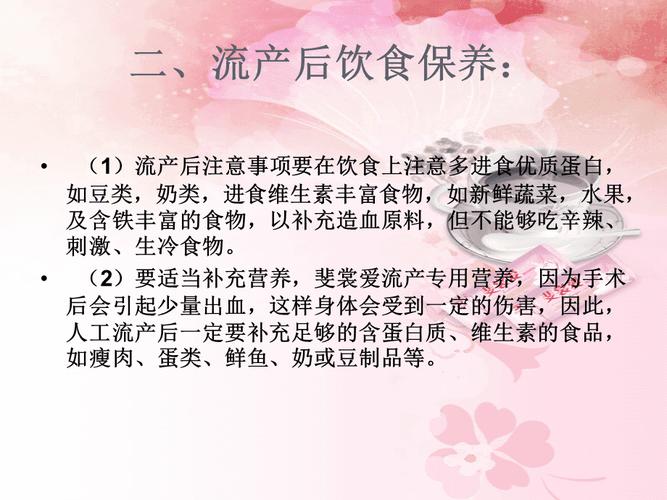 二、流产后饮食保养：

• （1）流产后注意事项要在饮食上注意多进食优质蛋白，如豆类，奶类，进食维生素丰富食物，如新鲜蔬菜，水果，及含铁丰富的食物，以补充造血原料，但不能够吃辛辣、刺激、生冷食物。

• （2）要适当补充营养，斐裳爱流产专用营养，因为手术后会引起少量出血，这样身体会受到一定的伤害，因此，人工流产后一定要补充足够的含蛋白质、维生素的食品，如瘦肉、蛋类、鲜鱼、奶或豆制品等。